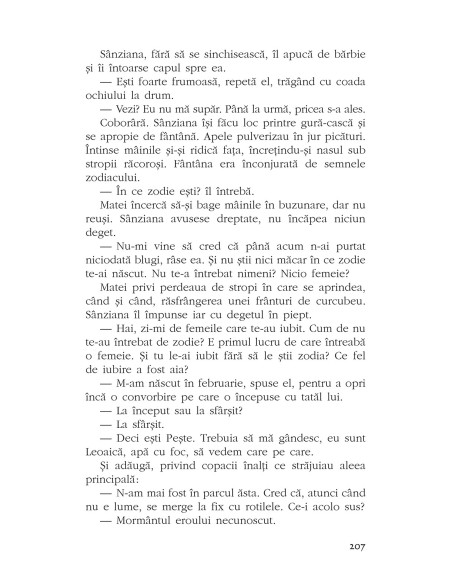 Sânziana, fără să se sinchisească, îl apucă de bărbie și îi întoarse capul spre ea.

— Ești foarte frumoasă, repetă el, trăgând cu coada ochiului la drum.

— Vezi? Eu nu mă supăr. Până la urmă, pricea s-a ales.

Coborâră. Sânziana își făcu loc printre gură-cască și se apropie de fântână. Apele pulverizau în jur picături. Întinse mâinile și-și ridică fața, încrețindu-și nasul sub stropii răcoroși. Fântâna era înconjurată de semnele zodiacului.

— În ce zodie ești? îl întrebă.

Matei încercă să-și bage mâinile în buzunare, dar nu reuși. Sânziana avusese dreptate, nu încăpea niciun deget.

— Nu-mi vine să cred că până acum n-ai purtat niciodată blugi, râse ea. Și nu știi nici măcar în ce zodie te-ai născut. Nu te-a întrebat nimeni? Nicio femeie?

Matei privi perdeaua de stropi în care se aprindea, când și când, răsfrângerea unei frânturi de curcubeu. Sânziana îl împunse iar cu degetul în piept.

— Hai, zi-mi de femeile care te-au iubit. Cum de nu te-au întrebat de zodie? E primul lucru de care întreabă o femeie. Și tu le-ai iubit fără să le știi zodia? Ce fel de iubire a fost aia?

— M-am născut în februarie, spuse el, pentru a opri încă o convorbire pe care o începuse cu tatăl lui.

— La început sau la sfârșit?

— La sfârșit.

— Deci ești Pește. Trebuia să mă gândesc, eu sunt Leoaică, apă cu foc, să vedem care pe care.

Și adăugă, privind copacii înalți ce străjuiau aleea principală:

— N-am mai fost în parcul ăsta. Cred că, atunci când nu e lume, se merge la fix cu rotilele. Ce-i acolo sus?

— Mormântul eroului necunoscut.

207